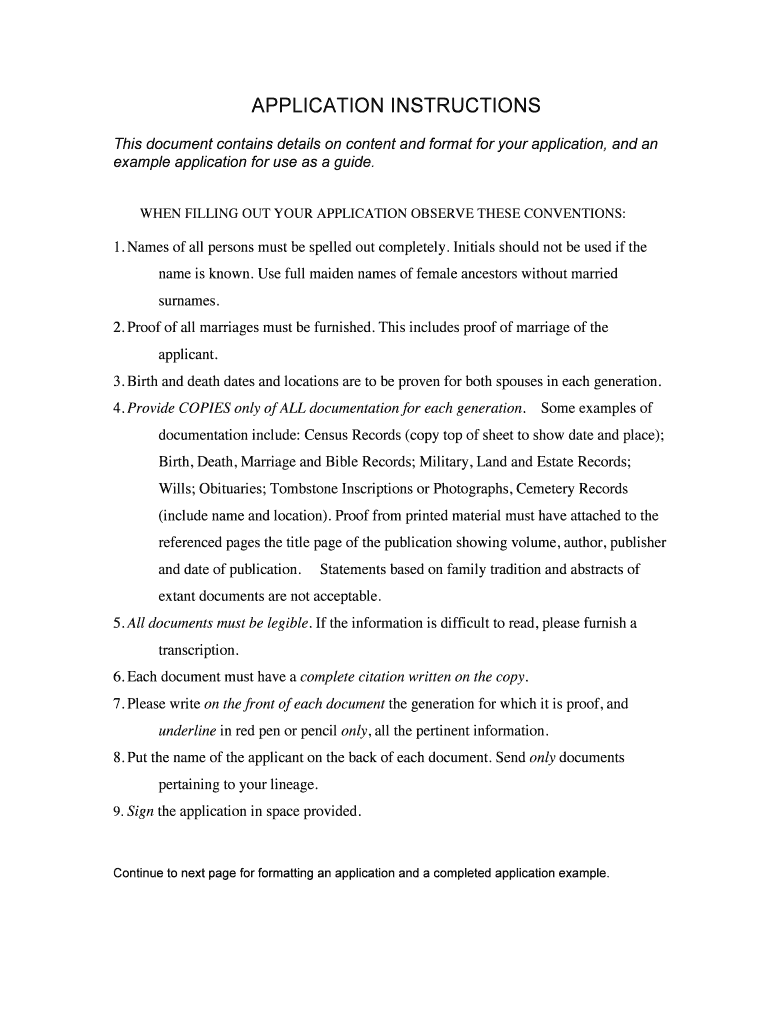 APPLICATION INSTRUCTIONS

This document contains details on content and format for your application, and an example application for use as a guide.

WHEN FILLING OUT YOUR APPLICATION OBSERVE THESE CONVENTIONS:

1. Names of all persons must be spelled out completely. Initials should not be used if the name is known. Use full maiden names of female ancestors without married surnames.
2. Proof of all marriages must be furnished. This includes proof of marriage of the applicant.
3. Birth and death dates and locations are to be proven for both spouses in each generation.
4. Provide COPIES only of ALL documentation for each generation. Some examples of documentation include: Census Records (copy top of sheet to show date and place); Birth, Death, Marriage and Bible Records; Military, Land and Estate Records; Wills; Obituaries; Tombstone Inscriptions or Photographs, Cemetery Records (include name and location). Proof from printed material must have attached to the referenced pages the title page of the publication showing volume, author, publisher and date of publication. Statements based on family tradition and abstracts of extant documents are not acceptable.
5. All documents must be legible. If the information is difficult to read, please furnish a transcription.
6. Each document must have a complete citation written on the copy.
7. Please write on the front of each document the generation for which it is proof, and underline in red pen or pencil only, all the pertinent information.
8. Put the name of the applicant on the back of each document. Send only documents pertaining to your lineage.
9. Sign the application in space provided.

Continue to next page for formatting an application and a completed application example.